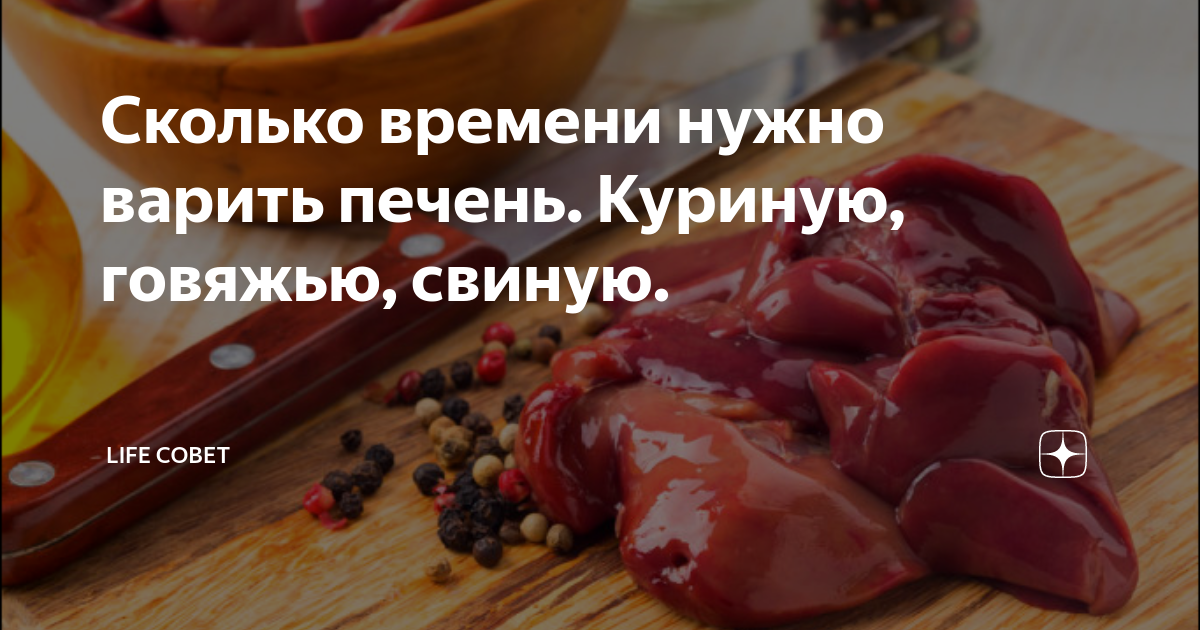 Сколько времени нужно варить печень. Куриную, говяжью, свиную.

LIFE СОВЕТ